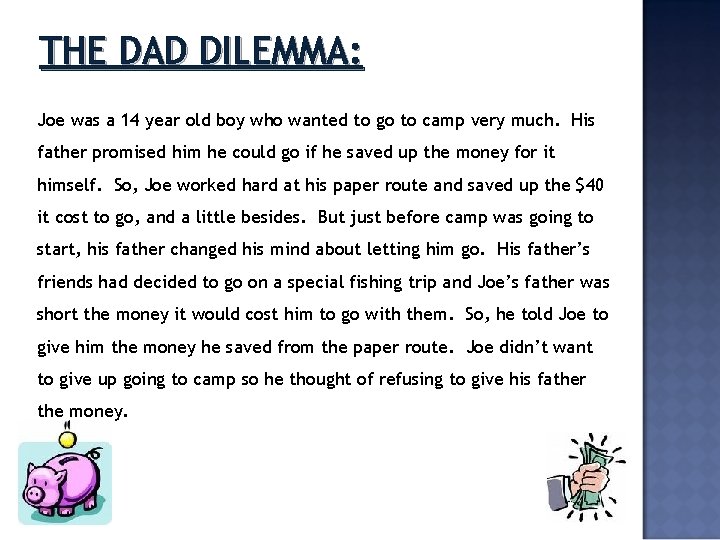 THE DAD DILEMMA:

Joe was a 14 year old boy who wanted to go to camp very much. His father promised him he could go if he saved up the money for it himself. So, Joe worked hard at his paper route and saved up the $40 it cost to go, and a little besides. But just before camp was going to start, his father changed his mind about letting him go. His father's friends had decided to go on a special fishing trip and Joe's father was short the money it would cost him to go with them. So, he told Joe to give him the money he saved from the paper route. Joe didn't want to give up going to camp so he thought of refusing to give his father the money.